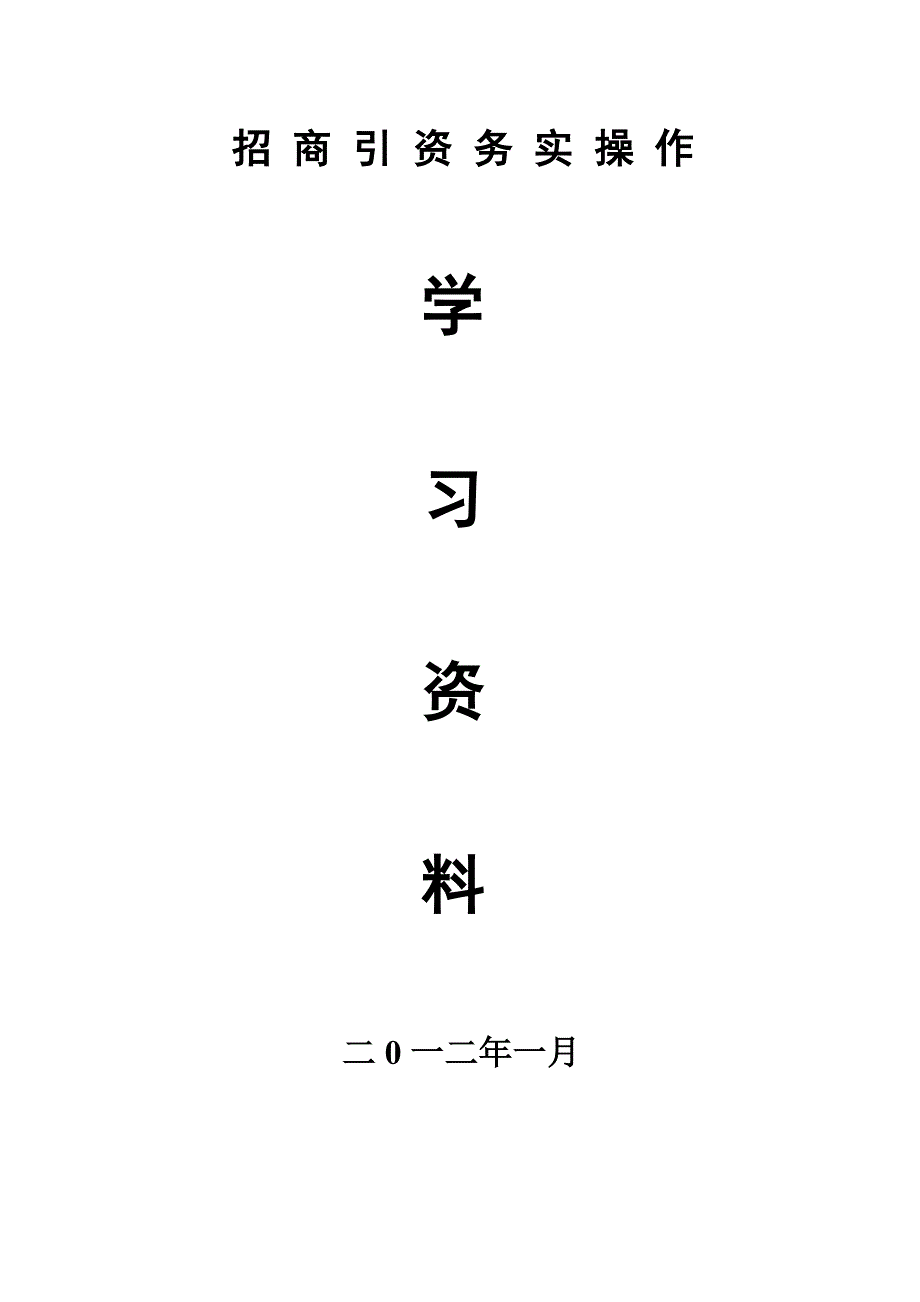 招商引资务实操作

学

习

资

料

二0一二年一月